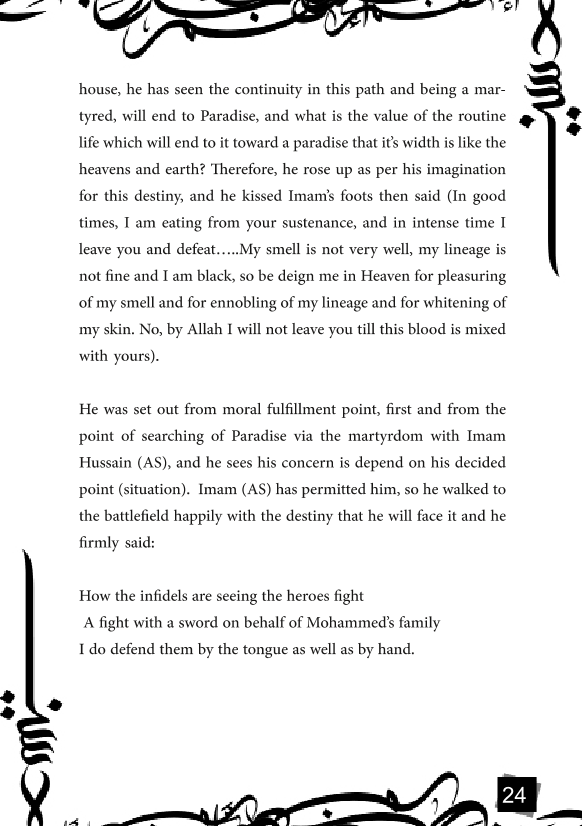 house, he has seen the continuity in this path and being a martyred, will end to Paradise, and what is the value of the routine life which will end to it toward a paradise that it's width is like the heavens and earth? Therefore, he rose up as per his imagination for this destiny, and he kissed Imam's foots then said (In good times, I am eating from your sustenance, and in intense time I leave you and defeat…..My smell is not very well, my lineage is not fine and I am black, so be deign me in Heaven for pleasuring of my smell and for ennobling of my lineage and for whitening of my skin. No, by Allah I will not leave you till this blood is mixed with yours).

He was set out from moral fulfillment point, first and from the point of searching of Paradise via the martyrdom with Imam Hussain (AS), and he sees his concern is depend on his decided point (situation). Imam (AS) has permitted him, so he walked to the battlefield happily with the destiny that he will face it and he firmly said:

How the infidels are seeing the heroes fight
A fight with a sword on behalf of Mohammed's family
I do defend them by the tongue as well as by hand.

24